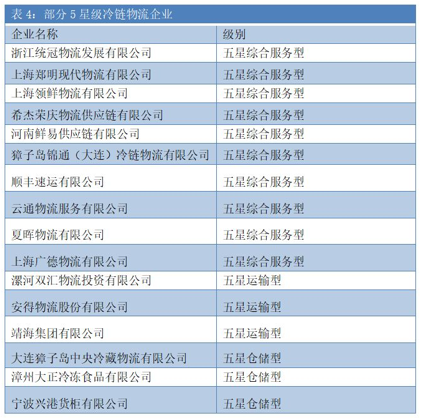 表 4：部分 5 星级冷链物流企业

| 企业名称 | 级别 |
|---|---|
| 浙江统冠物流发展有限公司 | 五星综合服务型 |
| 上海郑明现代物流有限公司 | 五星综合服务型 |
| 上海领鲜物流有限公司 | 五星综合服务型 |
| 希杰荣庆物流供应链有限公司 | 五星综合服务型 |
| 河南鲜易供应链有限公司 | 五星综合服务型 |
| 獐子岛锦通（大连）冷链物流有限公司 | 五星综合服务型 |
| 顺丰速运有限公司 | 五星综合服务型 |
| 云通物流服务有限公司 | 五星综合服务型 |
| 夏晖物流有限公司 | 五星综合服务型 |
| 上海广德物流有限公司 | 五星综合服务型 |
| 漯河双汇物流投资有限公司 | 五星运输型 |
| 安得物流股份有限公司 | 五星运输型 |
| 靖海集团有限公司 | 五星运输型 |
| 大连獐子岛中央冷藏物流有限公司 | 五星仓储型 |
| 漳州大正冷冻食品有限公司 | 五星仓储型 |
| 宁波兴港货柜有限公司 | 五星仓储型 |